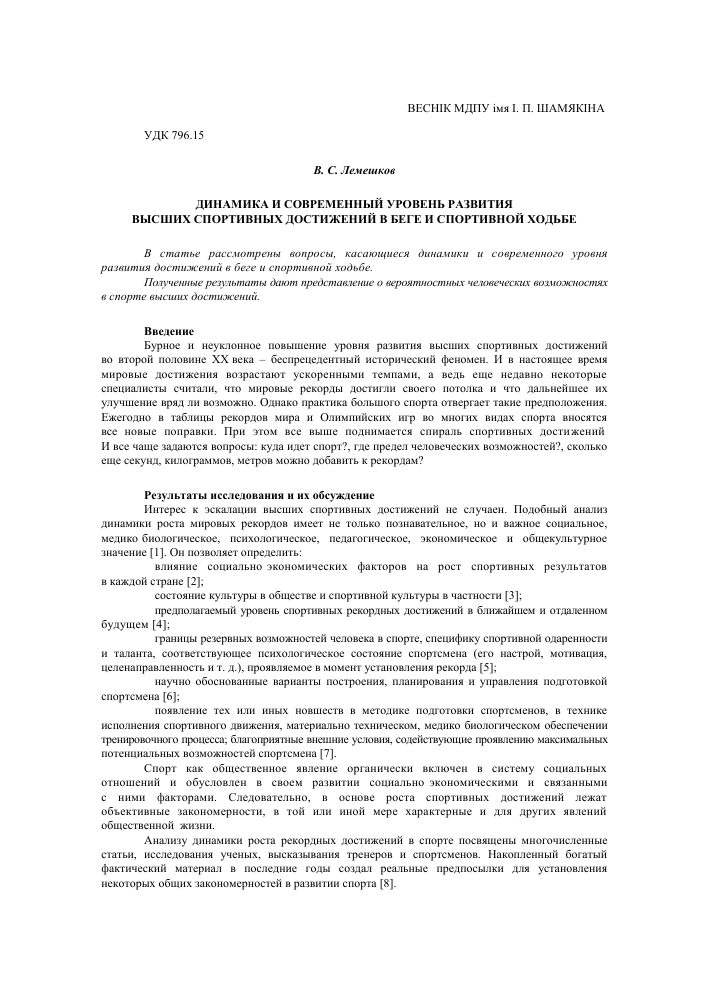 ВЕСНІК МДПУ імя І. П. ШАМЯКІНА

УДК 796.15

В. С. Лемешков

ДИНАМИКА И СОВРЕМЕННЫЙ УРОВЕНЬ РАЗВИТИЯ ВЫСШИХ СПОРТИВНЫХ ДОСТИЖЕНИЙ В БЕГЕ И СПОРТИВНОЙ ХОДЬБЕ

В статье рассмотрены вопросы, касающиеся динамики и современного уровня развития достижений в беге и спортивной ходьбе.

Полученные результаты дают представление о вероятностных человеческих возможностях в спорте высших достижений.

Введение

Бурное и неуклонное повышение уровня развития высших спортивных достижений во второй половине XX века – беспрецедентный исторический феномен. И в настоящее время мировые достижения возрастают ускоренными темпами, а ведь еще недавно некоторые специалисты считали, что мировые рекорды достигли своего потолка и что дальнейшее их улучшение вряд ли возможно. Однако практика большого спорта отвергает такие предположения. Ежегодно в таблицы рекордов мира и Олимпийских игр во многих видах спорта вносятся все новые поправки. При этом все выше поднимается спираль спортивных достижений И все чаще задаются вопросы: куда идет спорт?, где предел человеческих возможностей?, сколько еще секунд, килограммов, метров можно добавить к рекордам?

Результаты исследования и их обсуждение

Интерес к эскалации высших спортивных достижений не случаен. Подобный анализ динамики роста мировых рекордов имеет не только познавательное, но и важное социальное, медико биологическое, психологическое, педагогическое, экономическое и общекультурное значение [1]. Он позволяет определить:

влияние социально экономических факторов на рост спортивных результатов в каждой стране [2];

состояние культуры в обществе и спортивной культуры в частности [3];

предполагаемый уровень спортивных рекордных достижений в ближайшем и отдаленном будущем [4];

границы резервных возможностей человека в спорте, специфику спортивной одаренности и таланта, соответствующее психологическое состояние спортсмена (его настрой, мотивация, целенаправленность и т. д.), проявляемое в момент установления рекорда [5];

научно обоснованные варианты построения, планирования и управления подготовкой спортсмена [6];

появление тех или иных новшеств в методике подготовки спортсменов, в технике исполнения спортивного движения, материально техническом, медико биологическом обеспечении тренировочного процесса; благоприятные внешние условия, содействующие проявлению максимальных потенциальных возможностей спортсмена [7].

Спорт как общественное явление органически включен в систему социальных отношений и обусловлен в своем развитии социально экономическими и связанными с ними факторами. Следовательно, в основе роста спортивных достижений лежат объективные закономерности, в той или иной мере характерные и для других явлений общественной жизни.

Анализу динамики роста рекордных достижений в спорте посвящены многочисленные статьи, исследования ученых, высказывания тренеров и спортсменов. Накопленный богатый фактический материал в последние годы создал реальные предпосылки для установления некоторых общих закономерностей в развитии спорта [8].